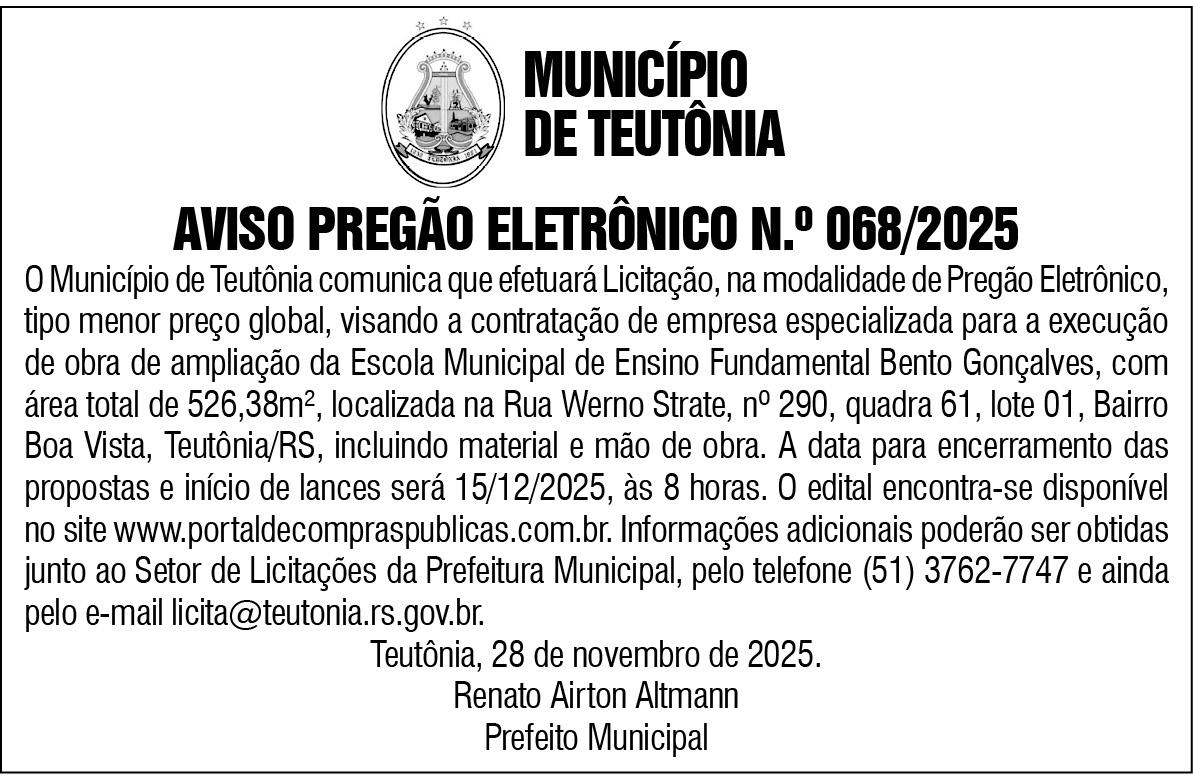 MUNICÍPIO
DE TEUTÔNIA

AVISO PREGÃO ELETRÔNICO N.º 068/2025

O Município de Teutônia comunica que efetuará Licitação, na modalidade de Pregão Eletrônico, tipo menor preço global, visando a contratação de empresa especializada para a execução de obra de ampliação da Escola Municipal de Ensino Fundamental Bento Gonçalves, com área total de 526,38m², localizada na Rua Werno Strate, nº 290, quadra 61, lote 01, Bairro Boa Vista, Teutônia/RS, incluindo material e mão de obra. A data para encerramento das propostas e início de lances será 15/12/2025, às 8 horas. O edital encontra-se disponível no site www.portaldecompraspublicas.com.br. Informações adicionais poderão ser obtidas junto ao Setor de Licitações da Prefeitura Municipal, pelo telefone (51) 3762-7747 e ainda pelo e-mail licita@teutonia.rs.gov.br.

Teutônia, 28 de novembro de 2025.
Renato Airton Altmann
Prefeito Municipal